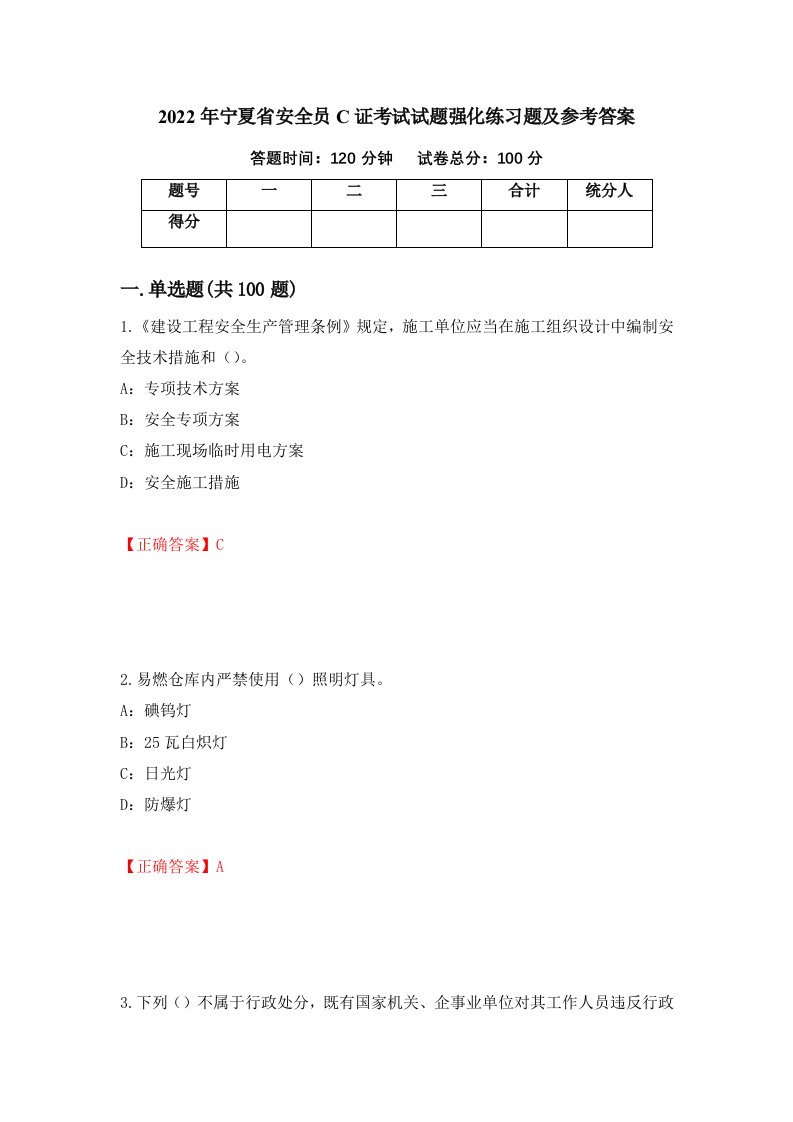 2022年宁夏省安全员C证考试试题强化练习题及参考答案

答题时间：120分钟　　试卷总分：100分

| 题号 | 一 | 二 | 三 | 合计 | 统分人 |
|---|---|---|---|---|---|
| 得分 |  |  |  |  |  |

一.单选题(共100题)

1.《建设工程安全生产管理条例》规定，施工单位应当在施工组织设计中编制安全技术措施和（）。

A：专项技术方案

B：安全专项方案

C：施工现场临时用电方案

D：安全施工措施

【正确答案】C

2.易燃仓库内严禁使用（）照明灯具。

A：碘钨灯

B：25瓦白炽灯

C：日光灯

D：防爆灯

【正确答案】A

3.下列（）不属于行政处分，既有国家机关、企事业单位对其工作人员违反行政